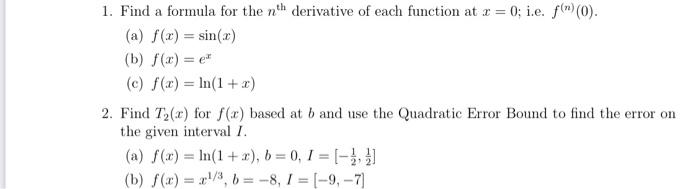 1. Find a formula for the $n^{\text{th}}$ derivative of each function at $x = 0$; i.e. $f^{(n)}(0)$.

(a) $f(x) = \sin(x)$

(b) $f(x) = e^x$

(c) $f(x) = \ln(1 + x)$

2. Find $T_2(x)$ for $f(x)$ based at $b$ and use the Quadratic Error Bound to find the error on the given interval $I$.

(a) $f(x) = \ln(1 + x)$, $b = 0$, $I = [-\frac{1}{2}, \frac{1}{2}]$

(b) $f(x) = x^{1/3}$, $b = -8$, $I = [-9, -7]$